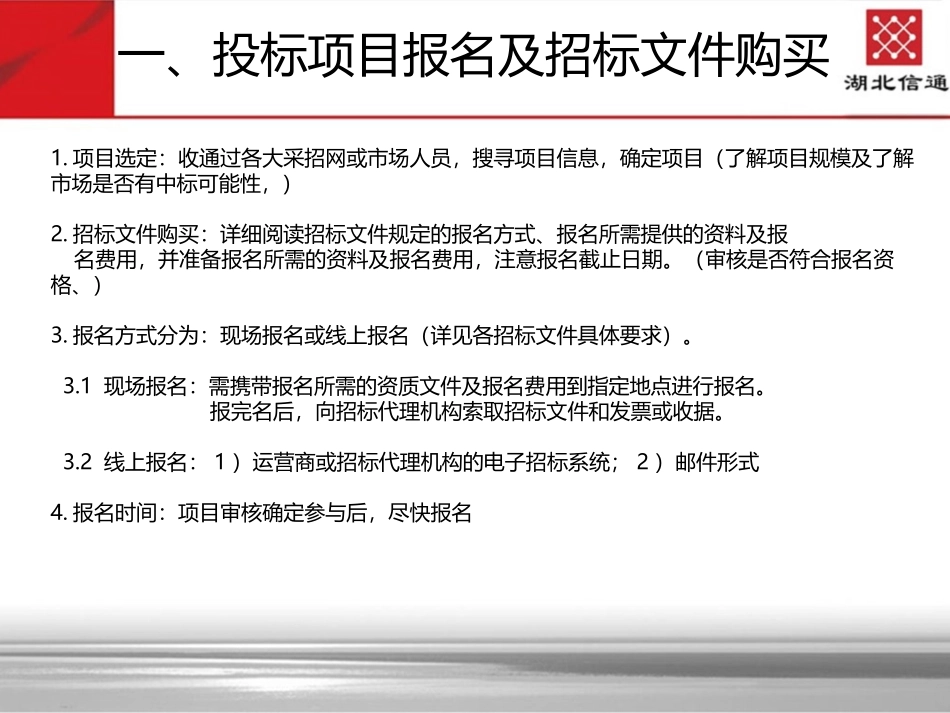 一、投标项目报名及招标文件购买

湖北信通

1.项目选定：收通过各大采招网或市场人员，搜寻项目信息，确定项目（了解项目规模及了解市场是否有中标可能性，）

2.招标文件购买：详细阅读招标文件规定的报名方式、报名所需提供的资料及报名费用，并准备报名所需的资料及报名费用，注意报名截止日期。（审核是否符合报名资格、）

3.报名方式分为：现场报名或线上报名（详见各招标文件具体要求）。

3.1 现场报名：需携带报名所需的资质文件及报名费用到指定地点进行报名。
报完名后，向招标代理机构索取招标文件和发票或收据。

3.2 线上报名：1）运营商或招标代理机构的电子招标系统；2）邮件形式

4.报名时间：项目审核确定参与后，尽快报名